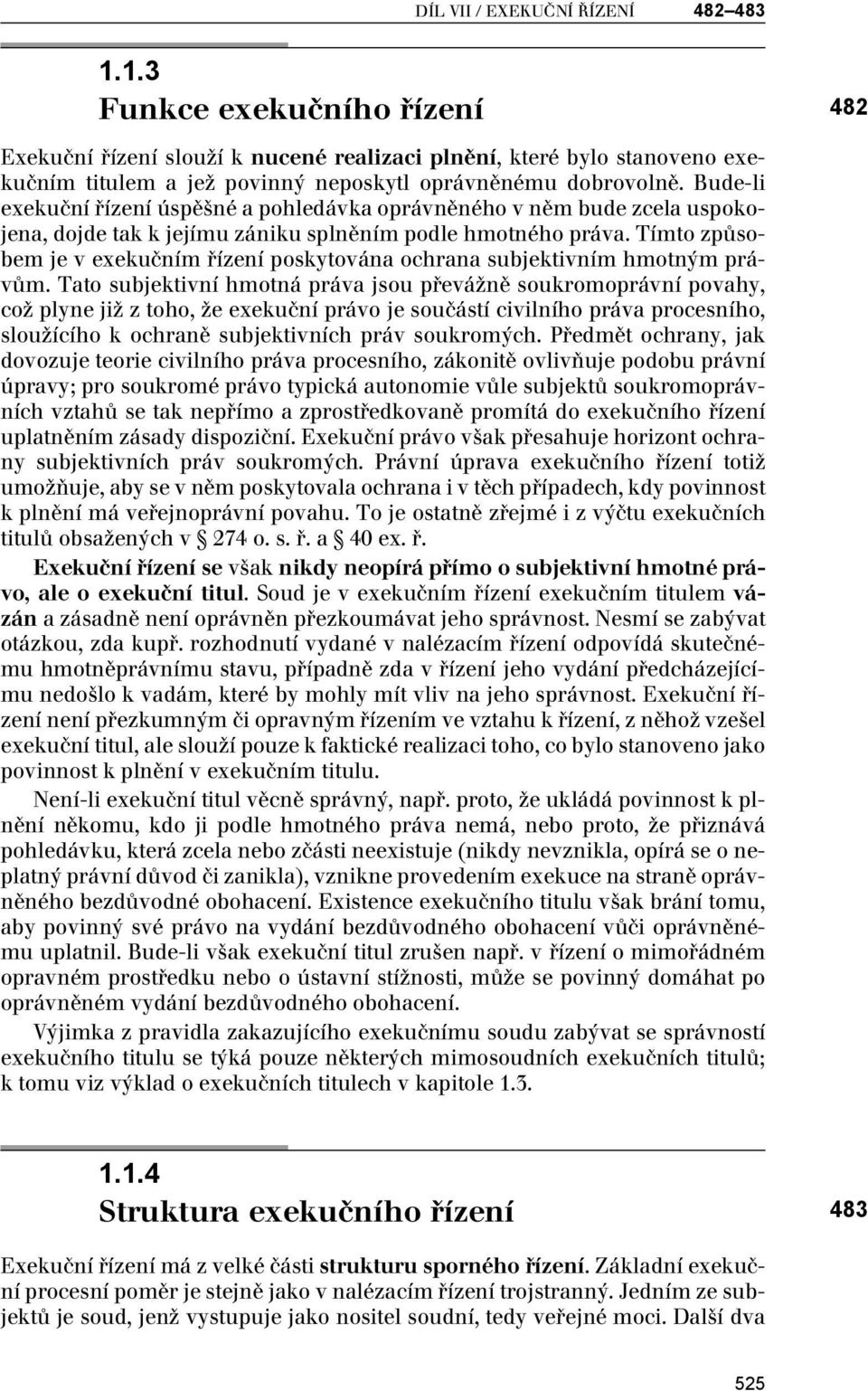 DÍL VII / EXEKUČNÍ ŘÍZENÍ 482–483

1.1.3
Funkce exekučního řízení

482

Exekuční řízení slouží k nucené realizaci plnění, které bylo stanoveno exekučním titulem a jež povinný neposkytl oprávněnému dobrovolně. Bude-li exekuční řízení úspěšné a pohledávka oprávněného v něm bude zcela uspokojena, dojde tak k jejímu zániku splněním podle hmotného práva. Tímto způsobem je v exekučním řízení poskytována ochrana subjektivním hmotným právům. Tato subjektivní hmotná práva jsou převážně soukromoprávní povahy, což plyne již z toho, že exekuční právo je součástí civilního práva procesního, sloužícího k ochraně subjektivních práv soukromých. Předmět ochrany, jak dovozuje teorie civilního práva procesního, zákonitě ovlivňuje podobu právní úpravy; pro soukromé právo typická autonomie vůle subjektů soukromoprávních vztahů se tak nepřímo a zprostředkovaně promítá do exekučního řízení uplatněním zásady dispoziční. Exekuční právo však přesahuje horizont ochrany subjektivních práv soukromých. Právní úprava exekučního řízení totiž umožňuje, aby se v něm poskytovala ochrana i v těch případech, kdy povinnost k plnění má veřejnoprávní povahu. To je ostatně zřejmé i z výčtu exekučních titulů obsažených v § 274 o. s. ř. a § 40 ex. ř.

Exekuční řízení se však nikdy neopírá přímo o subjektivní hmotné právo, ale o exekuční titul. Soud je v exekučním řízení exekučním titulem vázán a zásadně není oprávněn přezkoumávat jeho správnost. Nesmí se zabývat otázkou, zda kupř. rozhodnutí vydané v nalézacím řízení odpovídá skutečnému hmotněprávnímu stavu, případně zda v řízení jeho vydání předcházejícímu nedošlo k vadám, které by mohly mít vliv na jeho správnost. Exekuční řízení není přezkumným či opravným řízením ve vztahu k řízení, z něhož vzešel exekuční titul, ale slouží pouze k faktické realizaci toho, co bylo stanoveno jako povinnost k plnění v exekučním titulu.

Není-li exekuční titul věcně správný, např. proto, že ukládá povinnost k plnění někomu, kdo ji podle hmotného práva nemá, nebo proto, že přiznává pohledávku, která zcela nebo zčásti neexistuje (nikdy nevznikla, opírá se o neplatný právní důvod či zanikla), vznikne provedením exekuce na straně oprávněného bezdůvodné obohacení. Existence exekučního titulu však brání tomu, aby povinný své právo na vydání bezdůvodného obohacení vůči oprávněnému uplatnil. Bude-li však exekuční titul zrušen např. v řízení o mimořádném opravném prostředku nebo o ústavní stížnosti, může se povinný domáhat po oprávněném vydání bezdůvodného obohacení.

Výjimka z pravidla zakazujícího exekučnímu soudu zabývat se správností exekučního titulu se týká pouze některých mimosoudních exekučních titulů; k tomu viz výklad o exekučních titulech v kapitole 1.3.

1.1.4
Struktura exekučního řízení

483

Exekuční řízení má z velké části strukturu sporného řízení. Základní exekuční procesní poměr je stejně jako v nalézacím řízení trojstranný. Jedním ze subjektů je soud, jenž vystupuje jako nositel soudní, tedy veřejné moci. Další dva

525